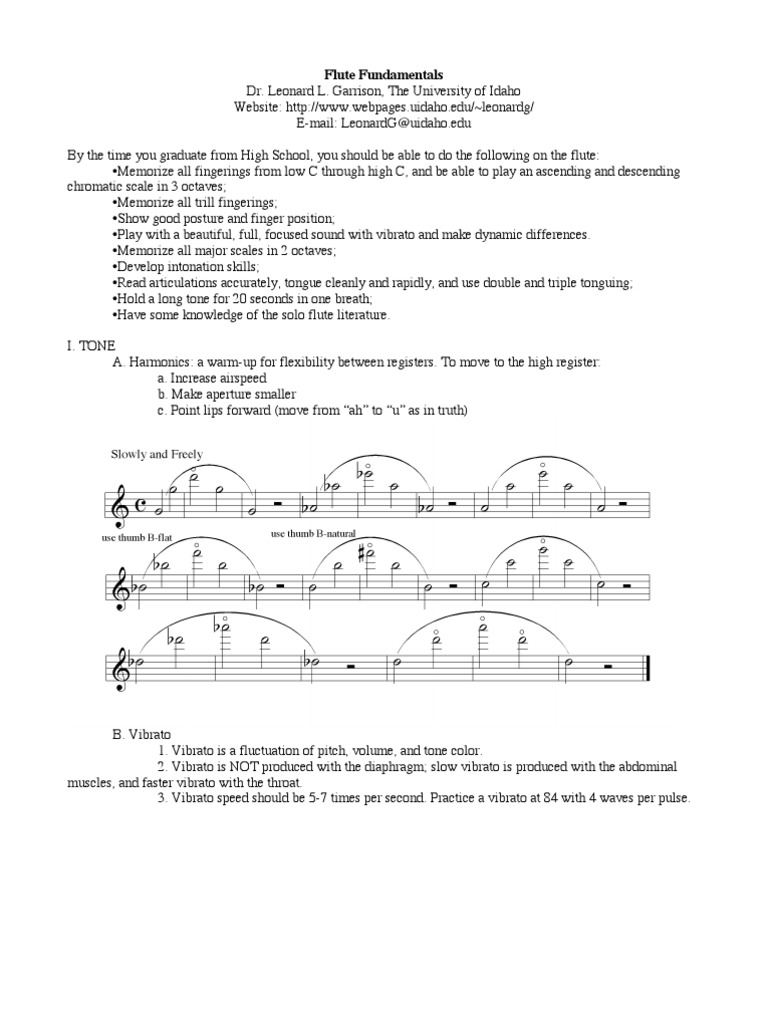 Flute Fundamentals
Dr. Leonard L. Garrison, The University of Idaho
Website: http://www.webpages.uidaho.edu/~leonardg/
E-mail: LeonardG@uidaho.edu

By the time you graduate from High School, you should be able to do the following on the flute:
•Memorize all fingerings from low C through high C, and be able to play an ascending and descending chromatic scale in 3 octaves;
•Memorize all trill fingerings;
•Show good posture and finger position;
•Play with a beautiful, full, focused sound with vibrato and make dynamic differences.
•Memorize all major scales in 2 octaves;
•Develop intonation skills;
•Read articulations accurately, tongue cleanly and rapidly, and use double and triple tonguing;
•Hold a long tone for 20 seconds in one breath;
•Have some knowledge of the solo flute literature.

I. TONE
A. Harmonics: a warm-up for flexibility between registers. To move to the high register:
a. Increase airspeed
b. Make aperture smaller
c. Point lips forward (move from “ah” to “u” as in truth)

Slowly and Freely

use thumb B-flat

use thumb B-natural

B. Vibrato
1. Vibrato is a fluctuation of pitch, volume, and tone color.
2. Vibrato is NOT produced with the diaphragm; slow vibrato is produced with the abdominal muscles, and faster vibrato with the throat.
3. Vibrato speed should be 5-7 times per second. Practice a vibrato at 84 with 4 waves per pulse.